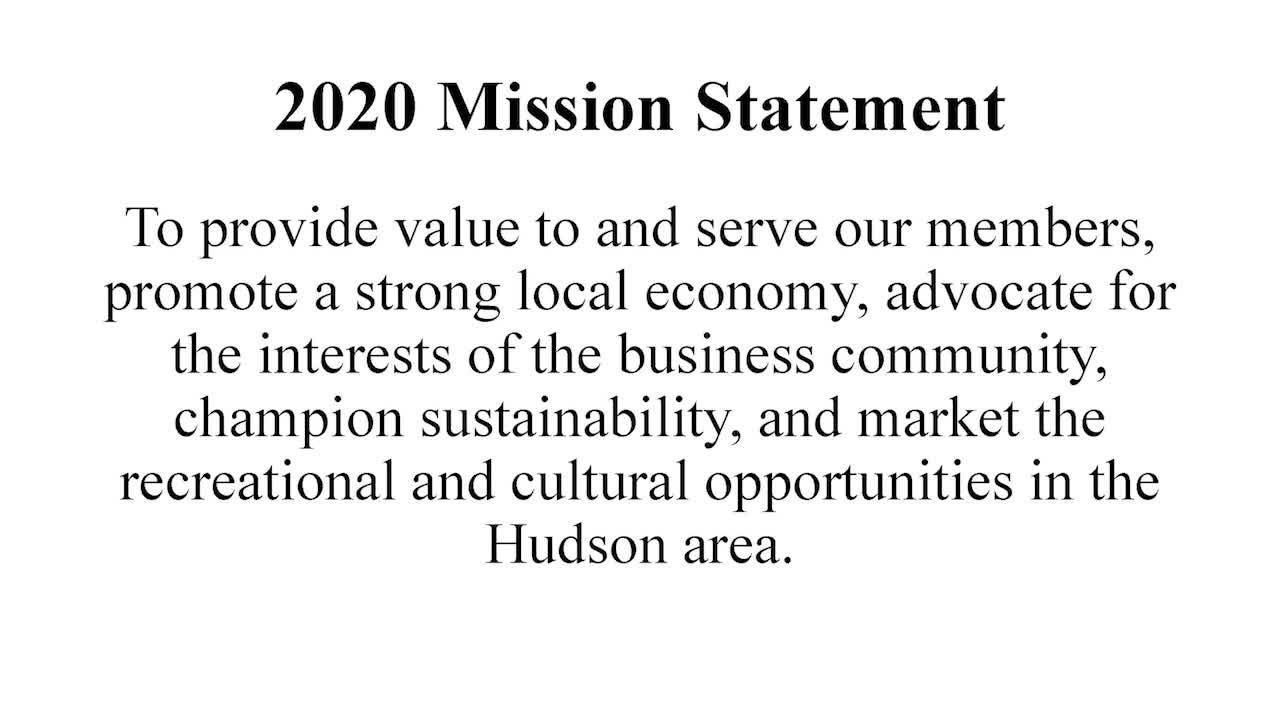 2020 Mission Statement

To provide value to and serve our members, promote a strong local economy, advocate for the interests of the business community, champion sustainability, and market the recreational and cultural opportunities in the Hudson area.